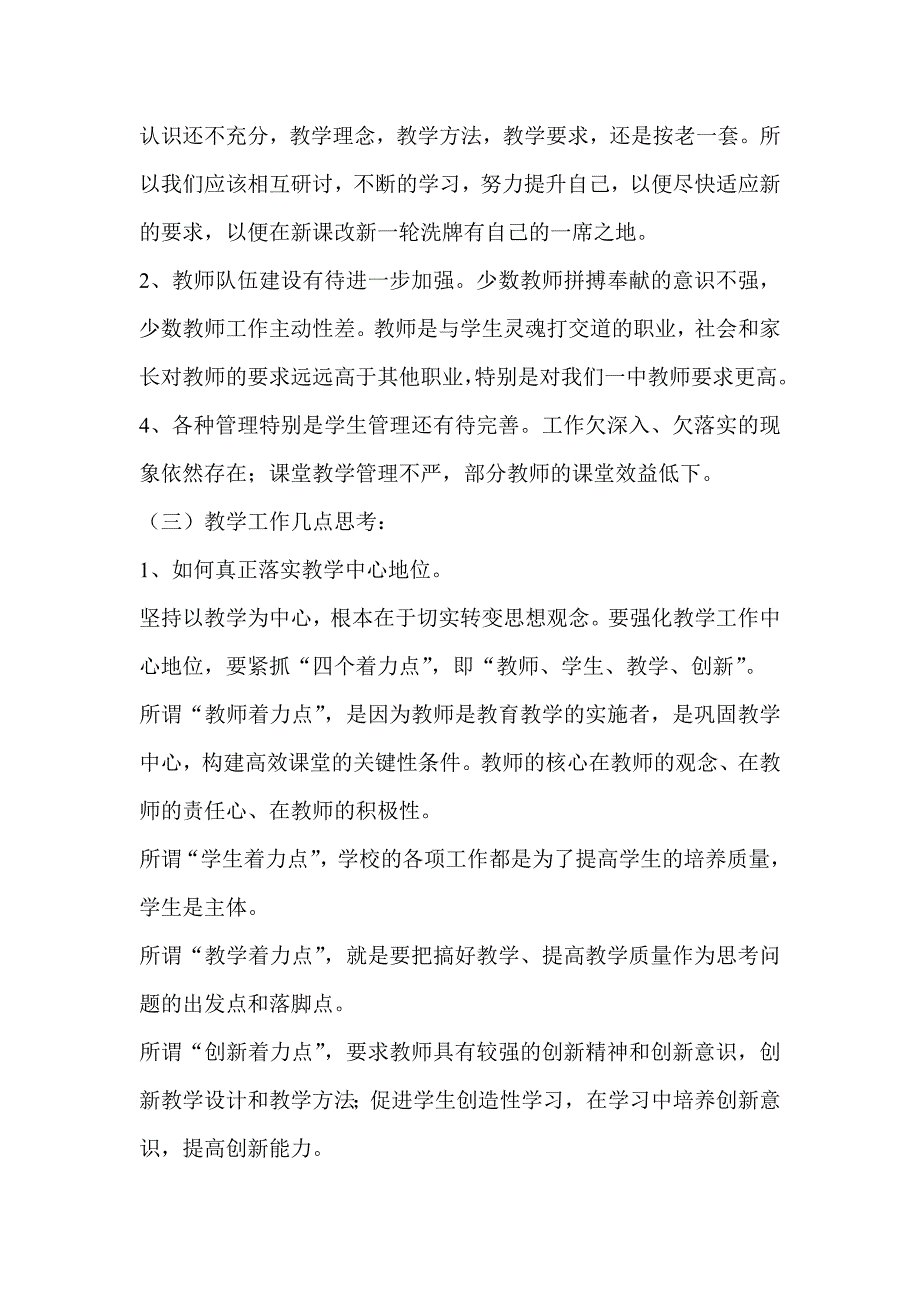 认识还不充分，教学理念，教学方法，教学要求，还是按老一套。所以我们应该相互研讨，不断的学习，努力提升自己，以便尽快适应新的要求，以便在新课改新一轮洗牌有自己的一席之地。

2、教师队伍建设有待进一步加强。少数教师拼搏奉献的意识不强，少数教师工作主动性差。教师是与学生灵魂打交道的职业，社会和家长对教师的要求远远高于其他职业，特别是对我们一中教师要求更高。

4、各种管理特别是学生管理还有待完善。工作欠深入、欠落实的现象依然存在；课堂教学管理不严，部分教师的课堂效益低下。

（三）教学工作几点思考：

1、如何真正落实教学中心地位。

坚持以教学为中心，根本在于切实转变思想观念。要强化教学工作中心地位，要紧抓“四个着力点”，即“教师、学生、教学、创新”。

所谓“教师着力点”，是因为教师是教育教学的实施者，是巩固教学中心，构建高效课堂的关键性条件。教师的核心在教师的观念、在教师的责任心、在教师的积极性。

所谓“学生着力点”，学校的各项工作都是为了提高学生的培养质量，学生是主体。

所谓“教学着力点”，就是要把搞好教学、提高教学质量作为思考问题的出发点和落脚点。

所谓“创新着力点”，要求教师具有较强的创新精神和创新意识，创新教学设计和教学方法;促进学生创造性学习，在学习中培养创新意识，提高创新能力。